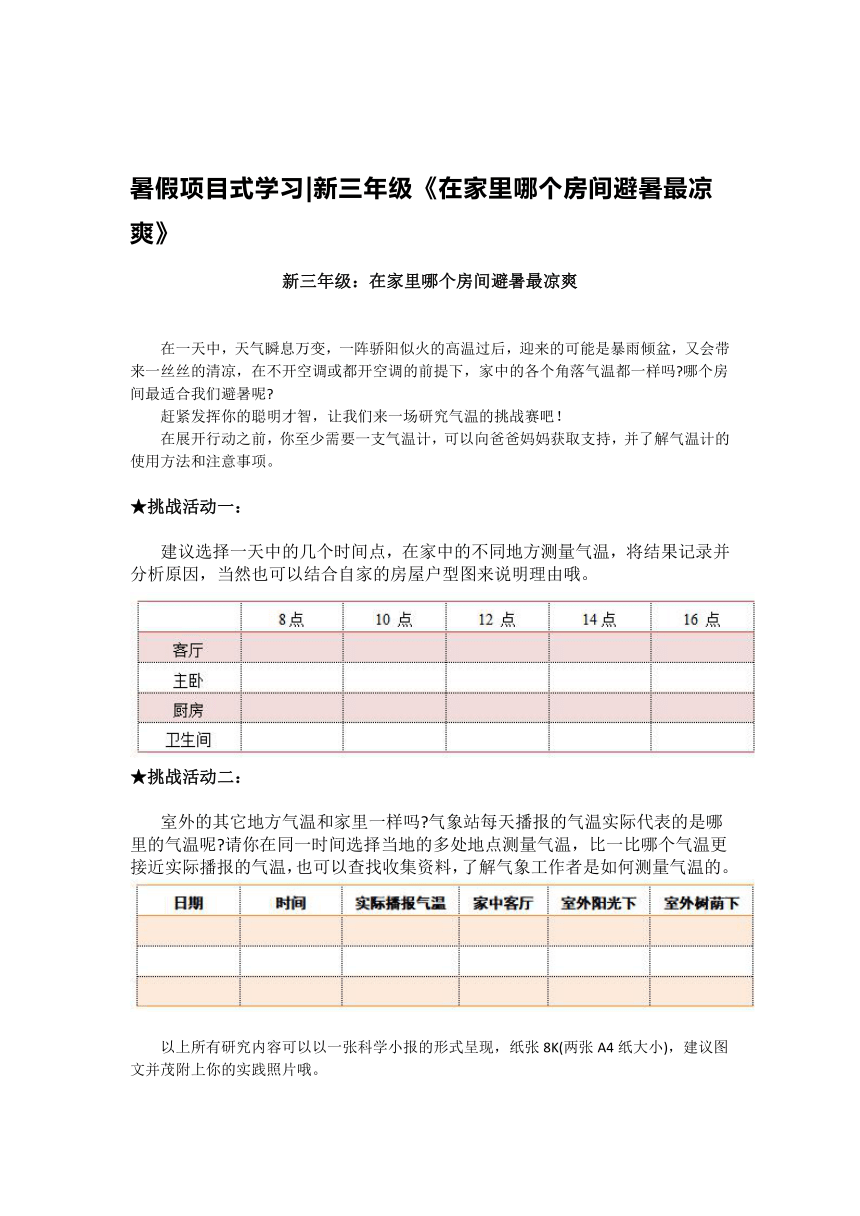 暑假项目式学习|新三年级《在家里哪个房间避暑最凉爽》

新三年级：在家里哪个房间避暑最凉爽

在一天中，天气瞬息万变，一阵骄阳似火的高温过后，迎来的可能是暴雨倾盆，又会带来一丝丝的清凉，在不开空调或都开空调的前提下，家中的各个角落气温都一样吗?哪个房间最适合我们避暑呢?

赶紧发挥你的聪明才智，让我们来一场研究气温的挑战赛吧！

在展开行动之前，你至少需要一支气温计，可以向爸爸妈妈获取支持，并了解气温计的使用方法和注意事项。

★挑战活动一：

建议选择一天中的几个时间点，在家中的不同地方测量气温，将结果记录并分析原因，当然也可以结合自家的房屋户型图来说明理由哦。

| | 8点 | 10 点 | 12 点 | 14 点 | 16 点 |
|---|---|---|---|---|---|
| 客厅 | | | | | |
| 主卧 | | | | | |
| 厨房 | | | | | |
| 卫生间 | | | | | |

★挑战活动二：

室外的其它地方气温和家里一样吗?气象站每天播报的气温实际代表的是哪里的气温呢?请你在同一时间选择当地的多处地点测量气温，比一比哪个气温更接近实际播报的气温，也可以查找收集资料，了解气象工作者是如何测量气温的。

| 日期 | 时间 | 实际播报气温 | 家中客厅 | 室外阳光下 | 室外树荫下 |
|---|---|---|---|---|---|
| | | | | | |
| | | | | | |
| | | | | | |

以上所有研究内容可以以一张科学小报的形式呈现，纸张 8K(两张 A4 纸大小)，建议图文并茂附上你的实践照片哦。